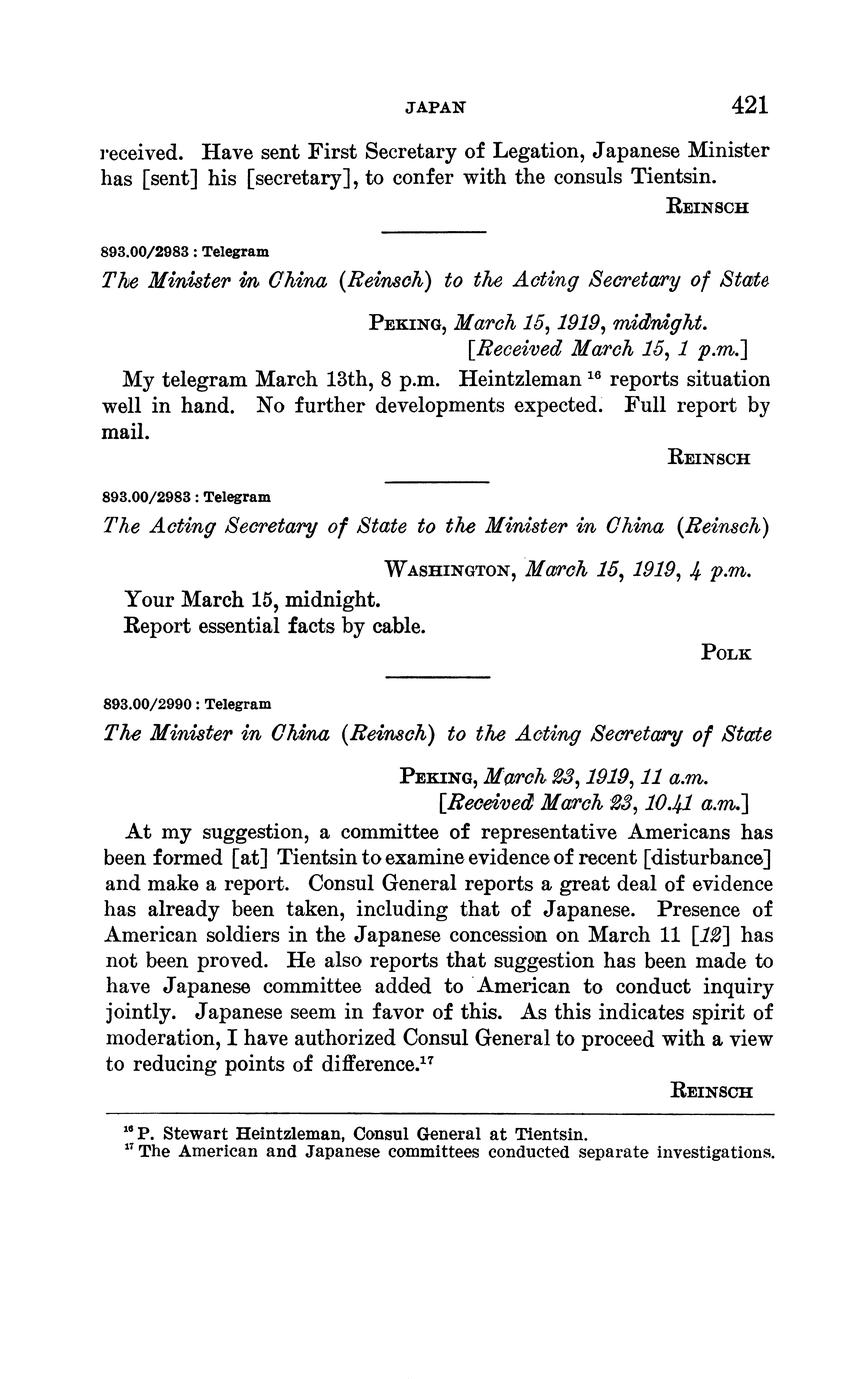 JAPAN 421

received. Have sent First Secretary of Legation, Japanese Minister has [sent] his [secretary], to confer with the consuls Tientsin.

REINSCH

893.00/2983 : Telegram

The Minister in China (Reinsch) to the Acting Secretary of State

PEKING, March 15, 1919, midnight.
[Received March 15, 1 p.m.]

My telegram March 13th, 8 p.m. Heintzleman $^{16}$ reports situation well in hand. No further developments expected. Full report by mail.

REINSCH

893.00/2983 : Telegram

The Acting Secretary of State to the Minister in China (Reinsch)

WASHINGTON, March 15, 1919, 4 p.m.

Your March 15, midnight.
Report essential facts by cable.

POLK

893.00/2990 : Telegram

The Minister in China (Reinsch) to the Acting Secretary of State

PEKING, March 23, 1919, 11 a.m.
[Received March 23, 10.41 a.m.]

At my suggestion, a committee of representative Americans has been formed [at] Tientsin to examine evidence of recent [disturbance] and make a report. Consul General reports a great deal of evidence has already been taken, including that of Japanese. Presence of American soldiers in the Japanese concession on March 11 [12] has not been proved. He also reports that suggestion has been made to have Japanese committee added to American to conduct inquiry jointly. Japanese seem in favor of this. As this indicates spirit of moderation, I have authorized Consul General to proceed with a view to reducing points of difference.$^{17}$

REINSCH

$^{16}$ P. Stewart Heintzleman, Consul General at Tientsin.
$^{17}$ The American and Japanese committees conducted separate investigations.